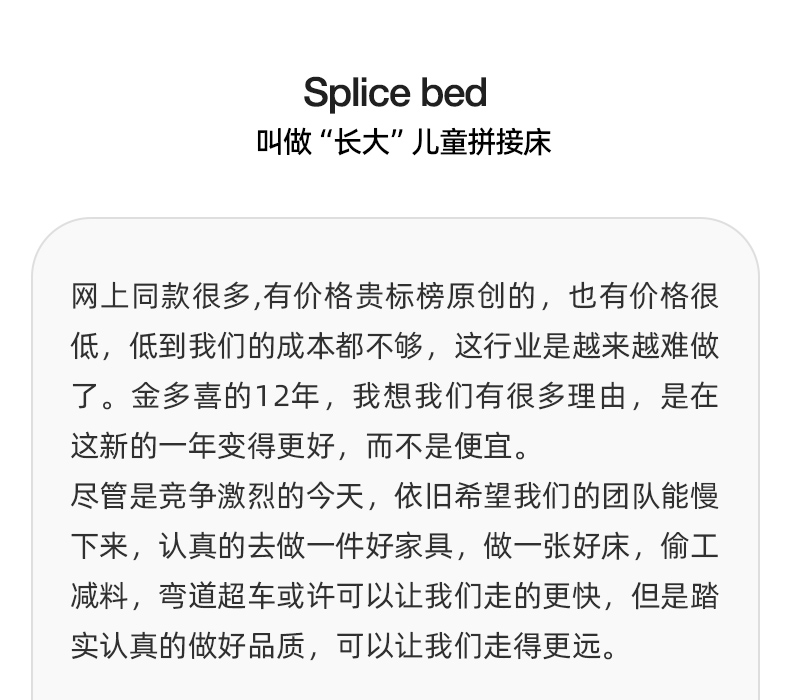 Splice bed
叫做“长大”儿童拼接床

网上同款很多,有价格贵标榜原创的，也有价格很低，低到我们的成本都不够，这行业是越来越难做了。金多喜的12年，我想我们有很多理由，是在这新的一年变得更好，而不是便宜。
尽管是竞争激烈的今天，依旧希望我们的团队能慢下来，认真的去做一件好家具，做一张好床，偷工减料，弯道超车或许可以让我们走的更快，但是踏实认真的做好品质，可以让我们走得更远。